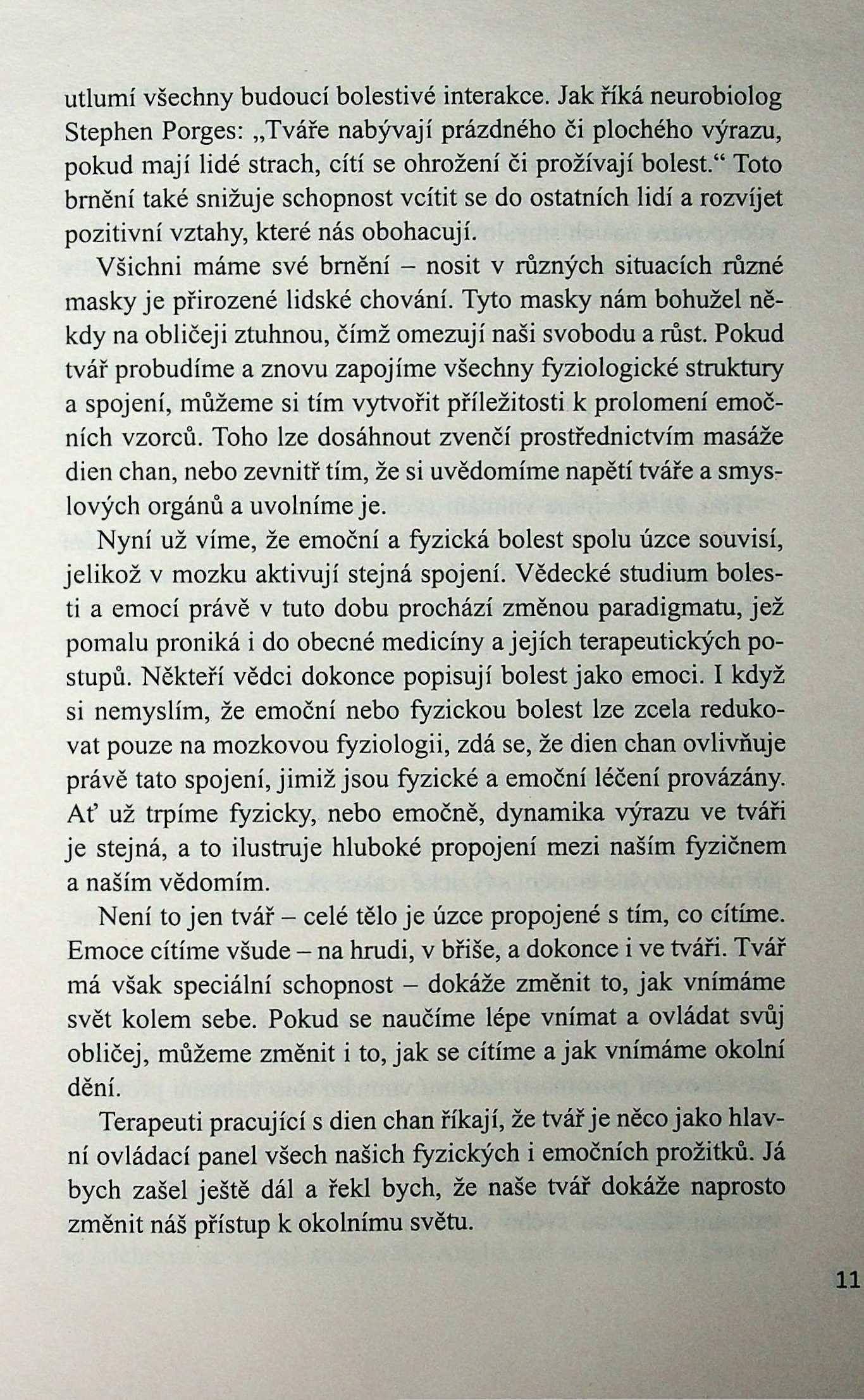 utlumí všechny budoucí bolestivé interakce. Jak říká neurobiolog Stephen Porges: „Tváře nabývají prázdného či plochého výrazu, pokud mají lidé strach, cítí se ohrožení či prožívají bolest.“ Toto brnění také snižuje schopnost vcítit se do ostatních lidí a rozvíjet pozitivní vztahy, které nás obohacují.

Všichni máme své brnění – nosit v různých situacích různé masky je přirozené lidské chování. Tyto masky nám bohužel někdy na obličeji ztuhnou, čímž omezují naši svobodu a růst. Pokud tvář probudíme a znovu zapojíme všechny fyziologické struktury a spojení, můžeme si tím vytvořit příležitosti k prolomení emočních vzorců. Toho lze dosáhnout zvenčí prostřednictvím masáže dien chan, nebo zevnitř tím, že si uvědomíme napětí tváře a smyslových orgánů a uvolníme je.

Nyní už víme, že emoční a fyzická bolest spolu úzce souvisí, jelikož v mozku aktivují stejná spojení. Vědecké studium bolesti a emocí právě v tuto dobu prochází změnou paradigmatu, jež pomalu proniká i do obecné medicíny a jejích terapeutických postupů. Někteří vědci dokonce popisují bolest jako emoci. I když si nemyslím, že emoční nebo fyzickou bolest lze zcela redukovat pouze na mozkovou fyziologii, zdá se, že dien chan ovlivňuje právě tato spojení, jimiž jsou fyzické a emoční léčení provázány. Ať už trpíme fyzicky, nebo emočně, dynamika výrazu ve tváři je stejná, a to ilustruje hluboké propojení mezi naším fyzičnem a naším vědomím.

Není to jen tvář – celé tělo je úzce propojené s tím, co cítíme. Emoce cítíme všude – na hrudi, v břiše, a dokonce i ve tváři. Tvář má však speciální schopnost – dokáže změnit to, jak vnímáme svět kolem sebe. Pokud se naučíme lépe vnímat a ovládat svůj obličej, můžeme změnit i to, jak se cítíme a jak vnímáme okolní dění.

Terapeuti pracující s dien chan říkají, že tvář je něco jako hlavní ovládací panel všech našich fyzických i emočních prožitků. Já bych zašel ještě dál a řekl bych, že naše tvář dokáže naprosto změnit náš přístup k okolnímu světu.

11